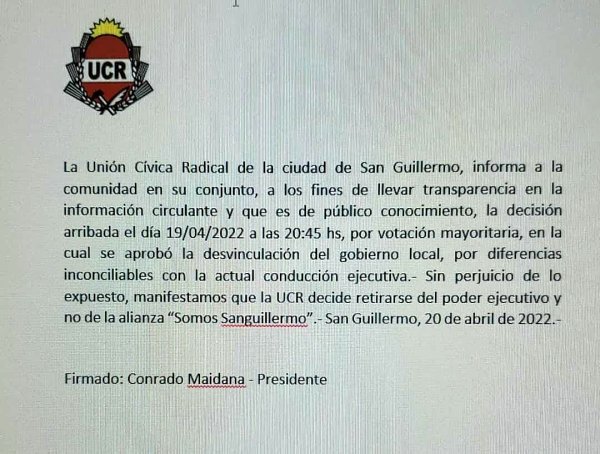 UCR

La Unión Cívica Radical de la ciudad de San Guillermo, informa a la comunidad en su conjunto, a los fines de llevar transparencia en la información circulante y que es de público conocimiento, la decisión arribada el día 19/04/2022 a las 20:45 hs, por votación mayoritaria, en la cual se aprobó la desvinculación del gobierno local, por diferencias inconciliables con la actual conducción ejecutiva.- Sin perjuicio de lo expuesto, manifestamos que la UCR decide retirarse del poder ejecutivo y no de la alianza "Somos Sanguillermo".- San Guillermo, 20 de abril de 2022.-

Firmado: Conrado Maidana - Presidente